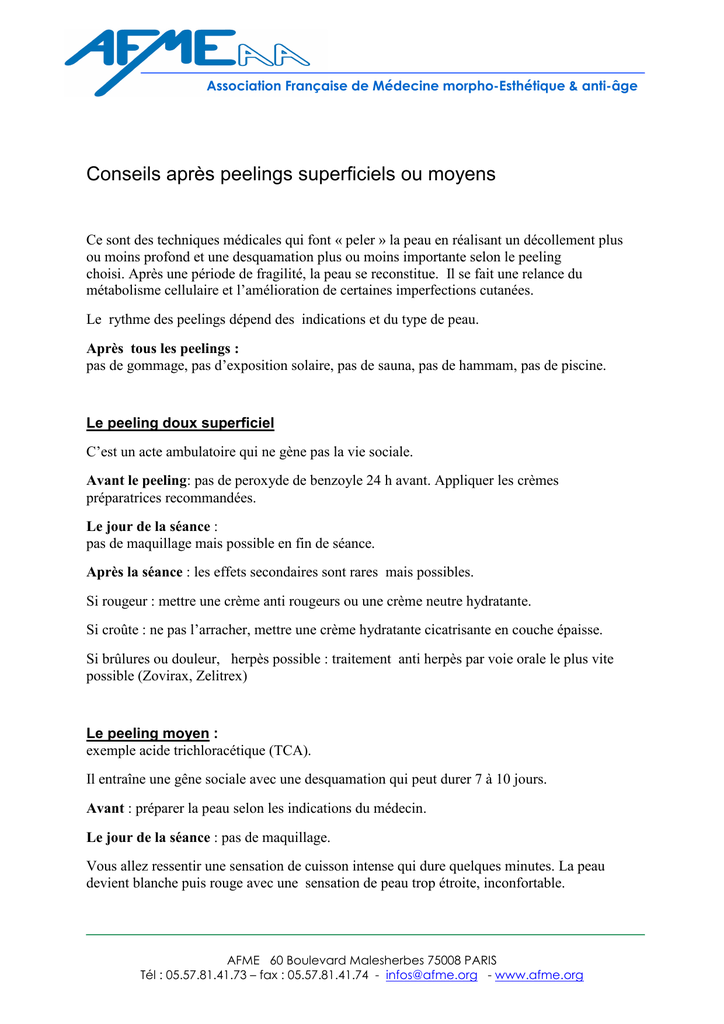 AFMEAA
Association Française de Médecine morpho-Esthétique & anti-âge

Conseils après peelings superficiels ou moyens

Ce sont des techniques médicales qui font « peler » la peau en réalisant un décollement plus ou moins profond et une desquamation plus ou moins importante selon le peeling choisi. Après une période de fragilité, la peau se reconstitue. Il se fait une relance du métabolisme cellulaire et l'amélioration de certaines imperfections cutanées.

Le rythme des peelings dépend des indications et du type de peau.

Après tous les peelings :
pas de gommage, pas d'exposition solaire, pas de sauna, pas de hammam, pas de piscine.

Le peeling doux superficiel

C'est un acte ambulatoire qui ne gène pas la vie sociale.

Avant le peeling: pas de peroxyde de benzoyle 24 h avant. Appliquer les crèmes préparatrices recommandées.

Le jour de la séance :
pas de maquillage mais possible en fin de séance.

Après la séance : les effets secondaires sont rares mais possibles.

Si rougeur : mettre une crème anti rougeurs ou une crème neutre hydratante.

Si croûte : ne pas l'arracher, mettre une crème hydratante cicatrisante en couche épaisse.

Si brûlures ou douleur, herpès possible : traitement anti herpès par voie orale le plus vite possible (Zovirax, Zelitrex)

Le peeling moyen :
exemple acide trichloracétique (TCA).

Il entraîne une gêne sociale avec une desquamation qui peut durer 7 à 10 jours.

Avant : préparer la peau selon les indications du médecin.

Le jour de la séance : pas de maquillage.

Vous allez ressentir une sensation de cuisson intense qui dure quelques minutes. La peau devient blanche puis rouge avec une sensation de peau trop étroite, inconfortable.

AFME 60 Boulevard Malesherbes 75008 PARIS
Tél : 05.57.81.41.73 – fax : 05.57.81.41.74 - infos@afme.org - www.afme.org